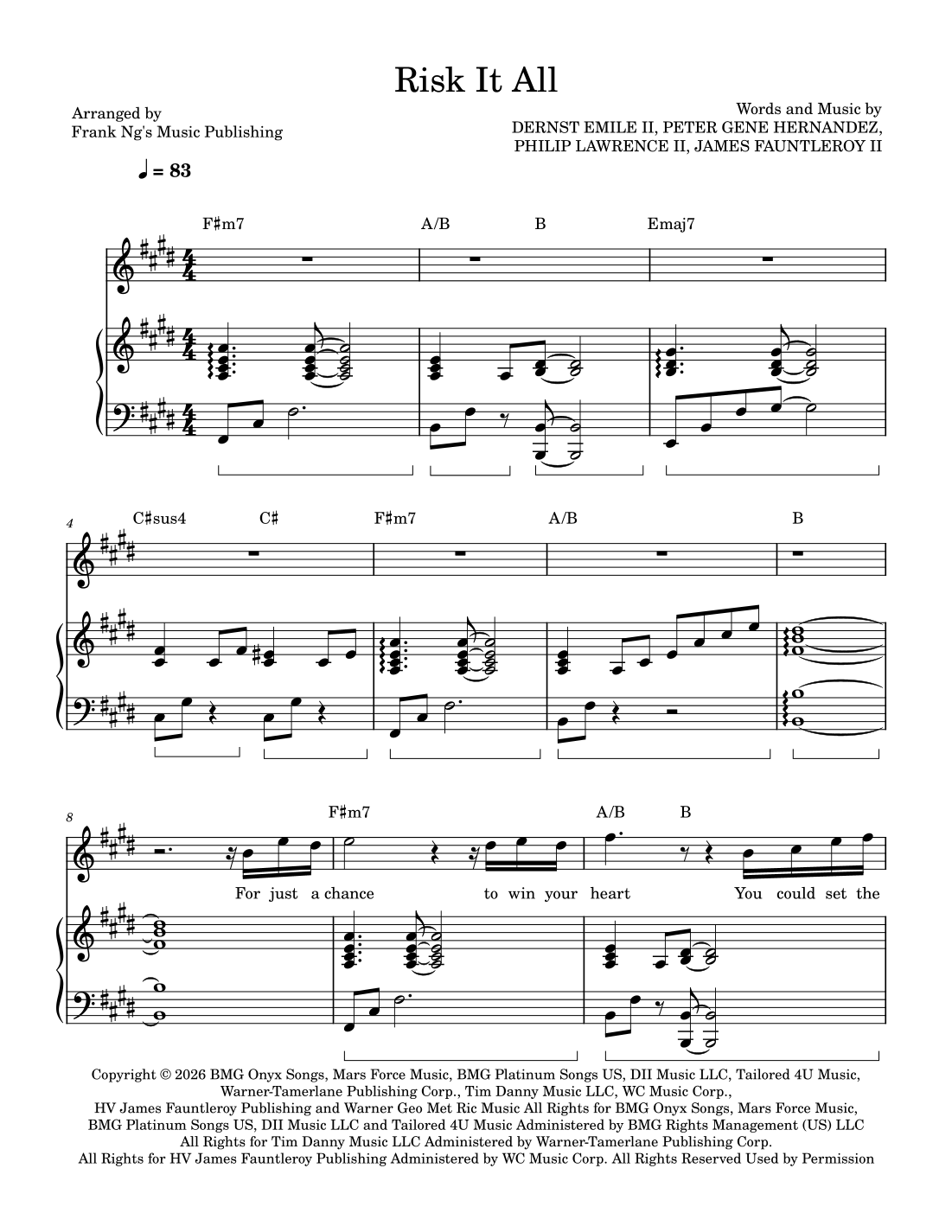 Risk It All

Arranged by
Frank Ng's Music Publishing

Words and Music by
DERNST EMILE II, PETER GENE HERNANDEZ,
PHILIP LAWRENCE II, JAMES FAUNTLEROY II

♩ = 83

F♯m7 A/B B Emaj7

4 C♯sus4 C♯ F♯m7 A/B B

8 F♯m7 A/B B

For just a chance to win your heart You could set the

Copyright © 2026 BMG Onyx Songs, Mars Force Music, BMG Platinum Songs US, DII Music LLC, Tailored 4U Music, Warner-Tamerlane Publishing Corp., Tim Danny Music LLC, WC Music Corp., HV James Fauntleroy Publishing and Warner Geo Met Ric Music All Rights for BMG Onyx Songs, Mars Force Music, BMG Platinum Songs US, DII Music LLC and Tailored 4U Music Administered by BMG Rights Management (US) LLC All Rights for Tim Danny Music LLC Administered by Warner-Tamerlane Publishing Corp. All Rights for HV James Fauntleroy Publishing Administered by WC Music Corp. All Rights Reserved Used by Permission